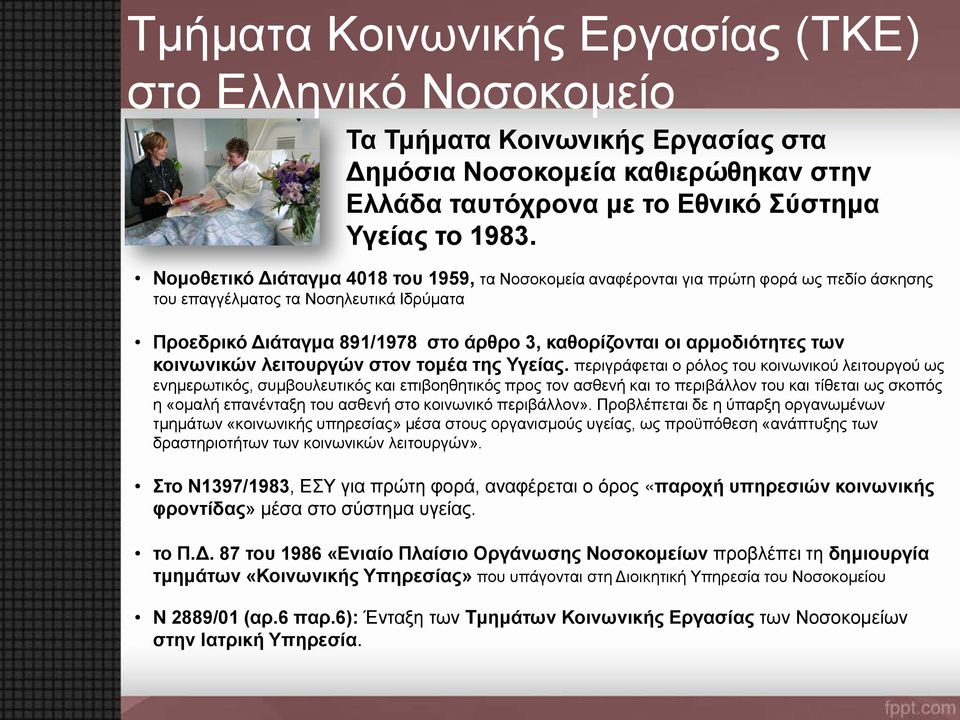 Τμήματα Κοινωνικής Εργασίας (ΤΚΕ) στο Ελληνικό Νοσοκομείο

Τα Τμήματα Κοινωνικής Εργασίας στα Δημόσια Νοσοκομεία καθιερώθηκαν στην Ελλάδα ταυτόχρονα με το Εθνικό Σύστημα Υγείας το 1983.

• Νομοθετικό Διάταγμα 4018 του 1959, τα Νοσοκομεία αναφέρονται για πρώτη φορά ως πεδίο άσκησης του επαγγέλματος τα Νοσηλευτικά Ιδρύματα

• Προεδρικό Διάταγμα 891/1978 στο άρθρο 3, καθορίζονται οι αρμοδιότητες των κοινωνικών λειτουργών στον τομέα της Υγείας. περιγράφεται ο ρόλος του κοινωνικού λειτουργού ως ενημερωτικός, συμβουλευτικός και επιβοηθητικός προς τον ασθενή και το περιβάλλον του και τίθεται ως σκοπός η «ομαλή επανένταξη του ασθενή στο κοινωνικό περιβάλλον». Προβλέπεται δε η ύπαρξη οργανωμένων τμημάτων «κοινωνικής υπηρεσίας» μέσα στους οργανισμούς υγείας, ως προϋπόθεση «ανάπτυξης των δραστηριοτήτων των κοινωνικών λειτουργών».

• Στο Ν1397/1983, ΕΣΥ για πρώτη φορά, αναφέρεται ο όρος «παροχή υπηρεσιών κοινωνικής φροντίδας» μέσα στο σύστημα υγείας.

• το Π.Δ. 87 του 1986 «Ενιαίο Πλαίσιο Οργάνωσης Νοσοκομείων προβλέπει τη δημιουργία τμημάτων «Κοινωνικής Υπηρεσίας» που υπάγονται στη Διοικητική Υπηρεσία του Νοσοκομείου

• Ν 2889/01 (αρ.6 παρ.6): Ένταξη των Τμημάτων Κοινωνικής Εργασίας των Νοσοκομείων στην Ιατρική Υπηρεσία.

fppt.com